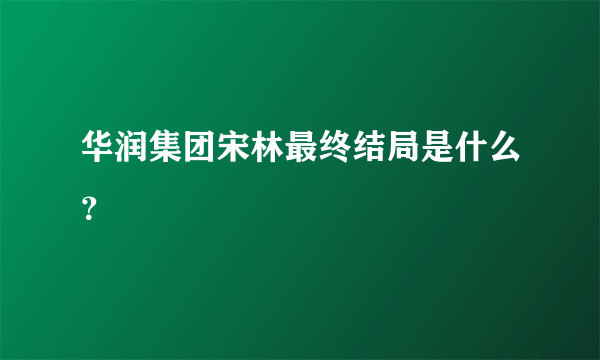 华润集团宋林最终结局是什么？